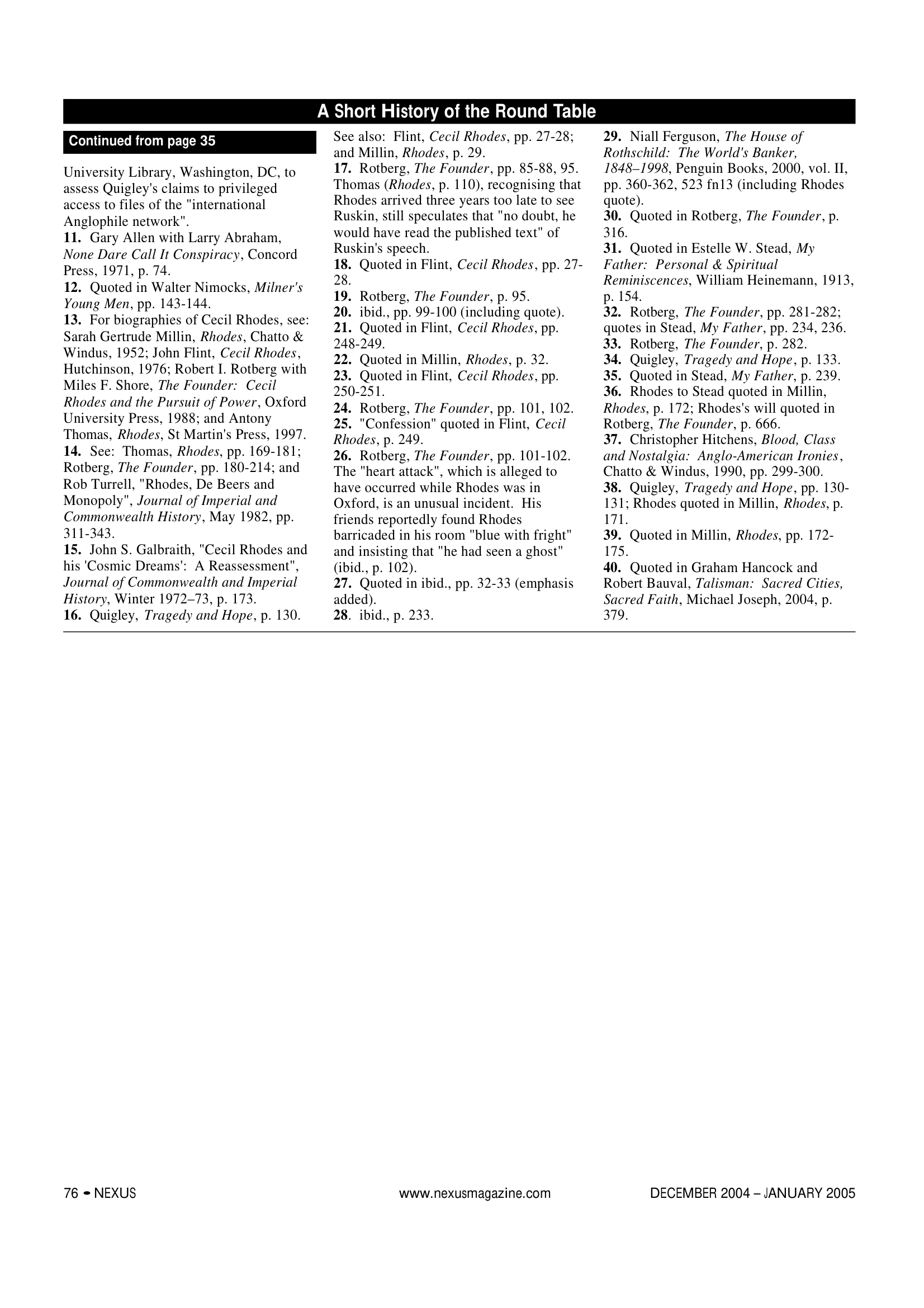 A Short History of the Round Table

Continued from page 35

University Library, Washington, DC, to assess Quigley's claims to privileged access to files of the "international Anglophile network".
11. Gary Allen with Larry Abraham, None Dare Call It Conspiracy, Concord Press, 1971, p. 74.
12. Quoted in Walter Nimocks, Milner's Young Men, pp. 143-144.
13. For biographies of Cecil Rhodes, see: Sarah Gertrude Millin, Rhodes, Chatto & Windus, 1952; John Flint, Cecil Rhodes, Hutchinson, 1976; Robert I. Rotberg with Miles F. Shore, The Founder: Cecil Rhodes and the Pursuit of Power, Oxford University Press, 1988; and Antony Thomas, Rhodes, St Martin's Press, 1997.
14. See: Thomas, Rhodes, pp. 169-181; Rotberg, The Founder, pp. 180-214; and Rob Turrell, "Rhodes, De Beers and Monopoly", Journal of Imperial and Commonwealth History, May 1982, pp. 311-343.
15. John S. Galbraith, "Cecil Rhodes and his 'Cosmic Dreams': A Reassessment", Journal of Commonwealth and Imperial History, Winter 1972–73, p. 173.
16. Quigley, Tragedy and Hope, p. 130. See also: Flint, Cecil Rhodes, pp. 27-28; and Millin, Rhodes, p. 29.
17. Rotberg, The Founder, pp. 85-88, 95. Thomas (Rhodes, p. 110), recognising that Rhodes arrived three years too late to see Ruskin, still speculates that "no doubt, he would have read the published text" of Ruskin's speech.
18. Quoted in Flint, Cecil Rhodes, pp. 27-28.
19. Rotberg, The Founder, p. 95.
20. ibid., pp. 99-100 (including quote).
21. Quoted in Flint, Cecil Rhodes, pp. 248-249.
22. Quoted in Millin, Rhodes, p. 32.
23. Quoted in Flint, Cecil Rhodes, pp. 250-251.
24. Rotberg, The Founder, pp. 101, 102.
25. "Confession" quoted in Flint, Cecil Rhodes, p. 249.
26. Rotberg, The Founder, pp. 101-102. The "heart attack", which is alleged to have occurred while Rhodes was in Oxford, is an unusual incident. His friends reportedly found Rhodes barricaded in his room "blue with fright" and insisting that "he had seen a ghost" (ibid., p. 102).
27. Quoted in ibid., pp. 32-33 (emphasis added).
28. ibid., p. 233.
29. Niall Ferguson, The House of Rothschild: The World's Banker, 1848–1998, Penguin Books, 2000, vol. II, pp. 360-362, 523 fn13 (including Rhodes quote).
30. Quoted in Rotberg, The Founder, p. 316.
31. Quoted in Estelle W. Stead, My Father: Personal & Spiritual Reminiscences, William Heinemann, 1913, p. 154.
32. Rotberg, The Founder, pp. 281-282; quotes in Stead, My Father, pp. 234, 236.
33. Rotberg, The Founder, p. 282.
34. Quigley, Tragedy and Hope, p. 133.
35. Quoted in Stead, My Father, p. 239.
36. Rhodes to Stead quoted in Millin, Rhodes, p. 172; Rhodes's will quoted in Rotberg, The Founder, p. 666.
37. Christopher Hitchens, Blood, Class and Nostalgia: Anglo-American Ironies, Chatto & Windus, 1990, pp. 299-300.
38. Quigley, Tragedy and Hope, pp. 130-131; Rhodes quoted in Millin, Rhodes, p. 171.
39. Quoted in Millin, Rhodes, pp. 172-175.
40. Quoted in Graham Hancock and Robert Bauval, Talisman: Sacred Cities, Sacred Faith, Michael Joseph, 2004, p. 379.

76 • NEXUS www.nexusmagazine.com DECEMBER 2004 – JANUARY 2005